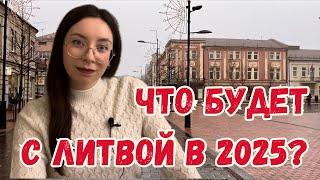 ЧТО БУДЕТ
С ЛИТВОЙ В 2025?